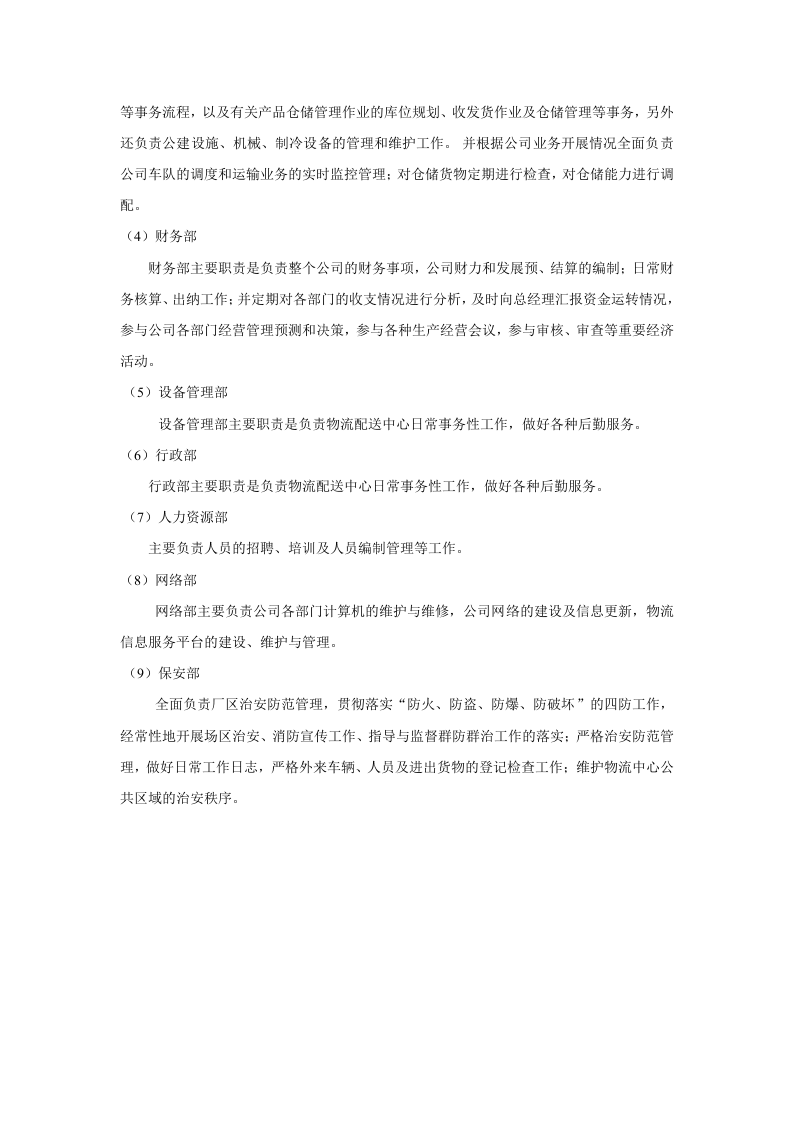 等事务流程，以及有关产品仓储管理作业的库位规划、收发货作业及仓储管理等事务，另外还负责公建设施、机械、制冷设备的管理和维护工作。并根据公司业务开展情况全面负责公司车队的调度和运输业务的实时监控管理；对仓储货物定期进行检查，对仓储能力进行调配。

（4）财务部

财务部主要职责是负责整个公司的财务事项，公司财力和发展预、结算的编制；日常财务核算、出纳工作；并定期对各部门的收支情况进行分析，及时向总经理汇报资金运转情况，参与公司各部门经营管理预测和决策，参与各种生产经营会议，参与审核、审查等重要经济活动。

（5）设备管理部

设备管理部主要职责是负责物流配送中心日常事务性工作，做好各种后勤服务。

（6）行政部

行政部主要职责是负责物流配送中心日常事务性工作，做好各种后勤服务。

（7）人力资源部

主要负责人员的招聘、培训及人员编制管理等工作。

（8）网络部

网络部主要负责公司各部门计算机的维护与维修，公司网络的建设及信息更新，物流信息服务平台的建设、维护与管理。

（9）保安部

全面负责厂区治安防范管理，贯彻落实“防火、防盗、防爆、防破坏”的四防工作，经常性地开展场区治安、消防宣传工作、指导与监督群防群治工作的落实；严格治安防范管理，做好日常工作日志，严格外来车辆、人员及进出货物的登记检查工作；维护物流中心公共区域的治安秩序。